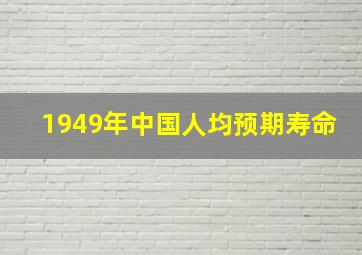 1949年中国人均预期寿命